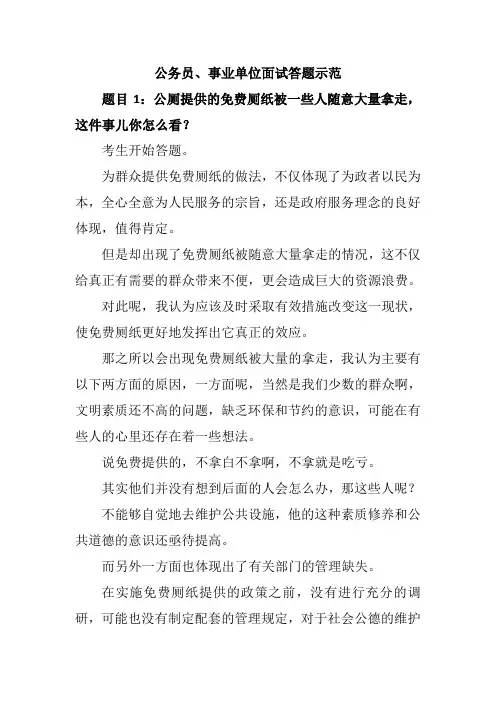 公务员、事业单位面试答题示范

题目 1：公厕提供的免费厕纸被一些人随意大量拿走，这件事儿你怎么看？

考生开始答题。

为群众提供免费厕纸的做法，不仅体现了为政者以民为本，全心全意为人民服务的宗旨，还是政府服务理念的良好体现，值得肯定。

但是却出现了免费厕纸被随意大量拿走的情况，这不仅给真正有需要的群众带来不便，更会造成巨大的资源浪费。

对此呢，我认为应该及时采取有效措施改变这一现状，使免费厕纸更好地发挥出它真正的效应。

那之所以会出现免费厕纸被大量的拿走，我认为主要有以下两方面的原因，一方面呢，当然是我们少数的群众啊，文明素质还不高的问题，缺乏环保和节约的意识，可能在有些人的心里还存在着一些想法。

说免费提供的，不拿白不拿啊，不拿就是吃亏。

其实他们并没有想到后面的人会怎么办，那这些人呢？

不能够自觉地去维护公共设施，他的这种素质修养和公共道德的意识还亟待提高。

而另外一方面也体现出了有关部门的管理缺失。

在实施免费厕纸提供的政策之前，没有进行充分的调研，可能也没有制定配套的管理规定，对于社会公德的维护